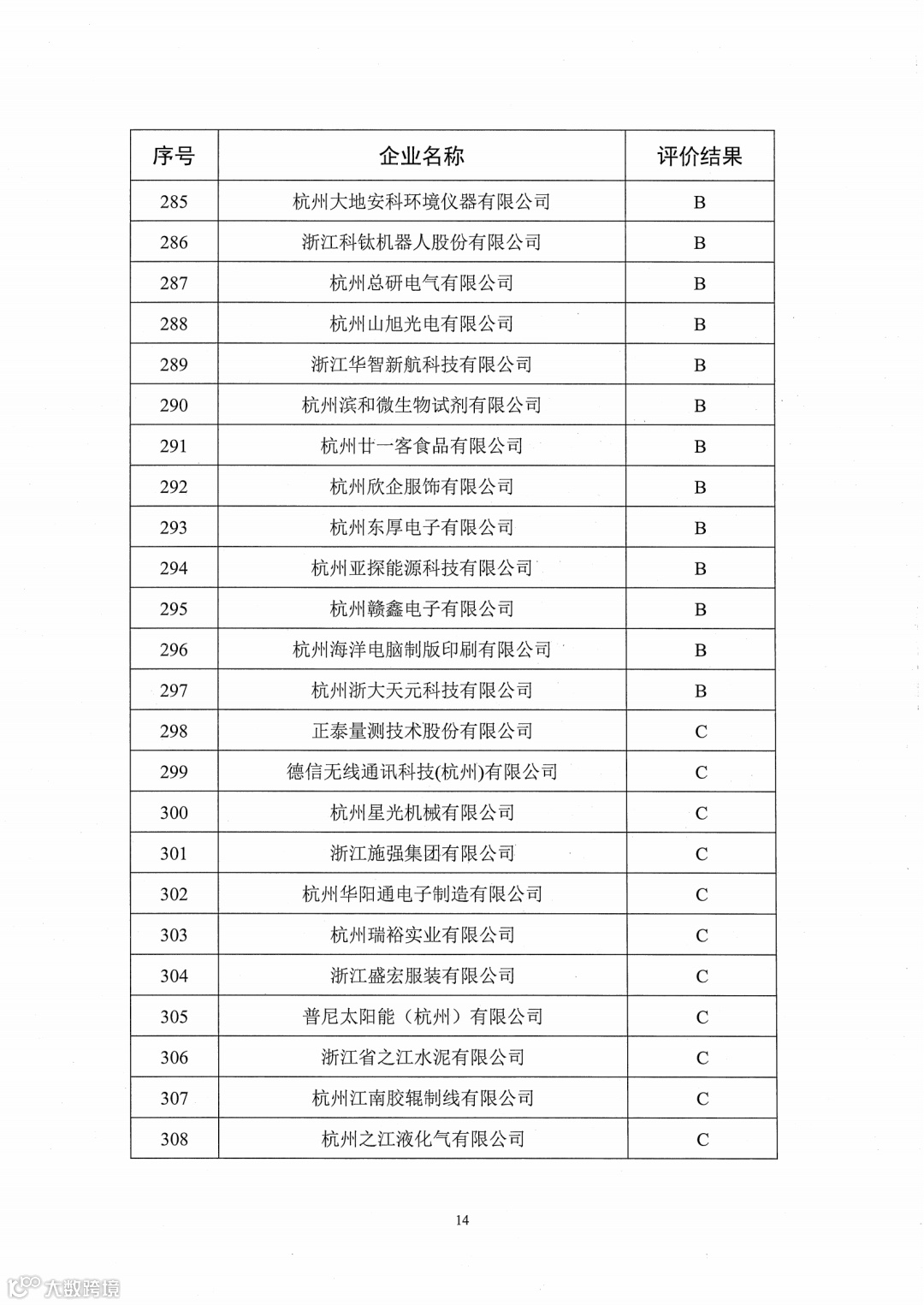 | 序号 | 企业名称 | 评价结果 |
|---|---|---|
| 285 | 杭州大地安科环境仪器有限公司 | B |
| 286 | 浙江科钛机器人股份有限公司 | B |
| 287 | 杭州总研电气有限公司 | B |
| 288 | 杭州山旭光电有限公司 | B |
| 289 | 浙江华智新航科技有限公司 | B |
| 290 | 杭州滨和微生物试剂有限公司 | B |
| 291 | 杭州廿一客食品有限公司 | B |
| 292 | 杭州欣企服饰有限公司 | B |
| 293 | 杭州东厚电子有限公司 | B |
| 294 | 杭州亚探能源科技有限公司 | B |
| 295 | 杭州赣鑫电子有限公司 | B |
| 296 | 杭州海洋电脑制版印刷有限公司 | B |
| 297 | 杭州浙大天元科技有限公司 | B |
| 298 | 正泰量测技术股份有限公司 | C |
| 299 | 德信无线通讯科技(杭州)有限公司 | C |
| 300 | 杭州星光机械有限公司 | C |
| 301 | 浙江施强集团有限公司 | C |
| 302 | 杭州华阳通电子制造有限公司 | C |
| 303 | 杭州瑞裕实业有限公司 | C |
| 304 | 浙江盛宏服装有限公司 | C |
| 305 | 普尼太阳能（杭州）有限公司 | C |
| 306 | 浙江省之江水泥有限公司 | C |
| 307 | 杭州江南胶辊制线有限公司 | C |
| 308 | 杭州之江液化气有限公司 | C |

14

大数跨境